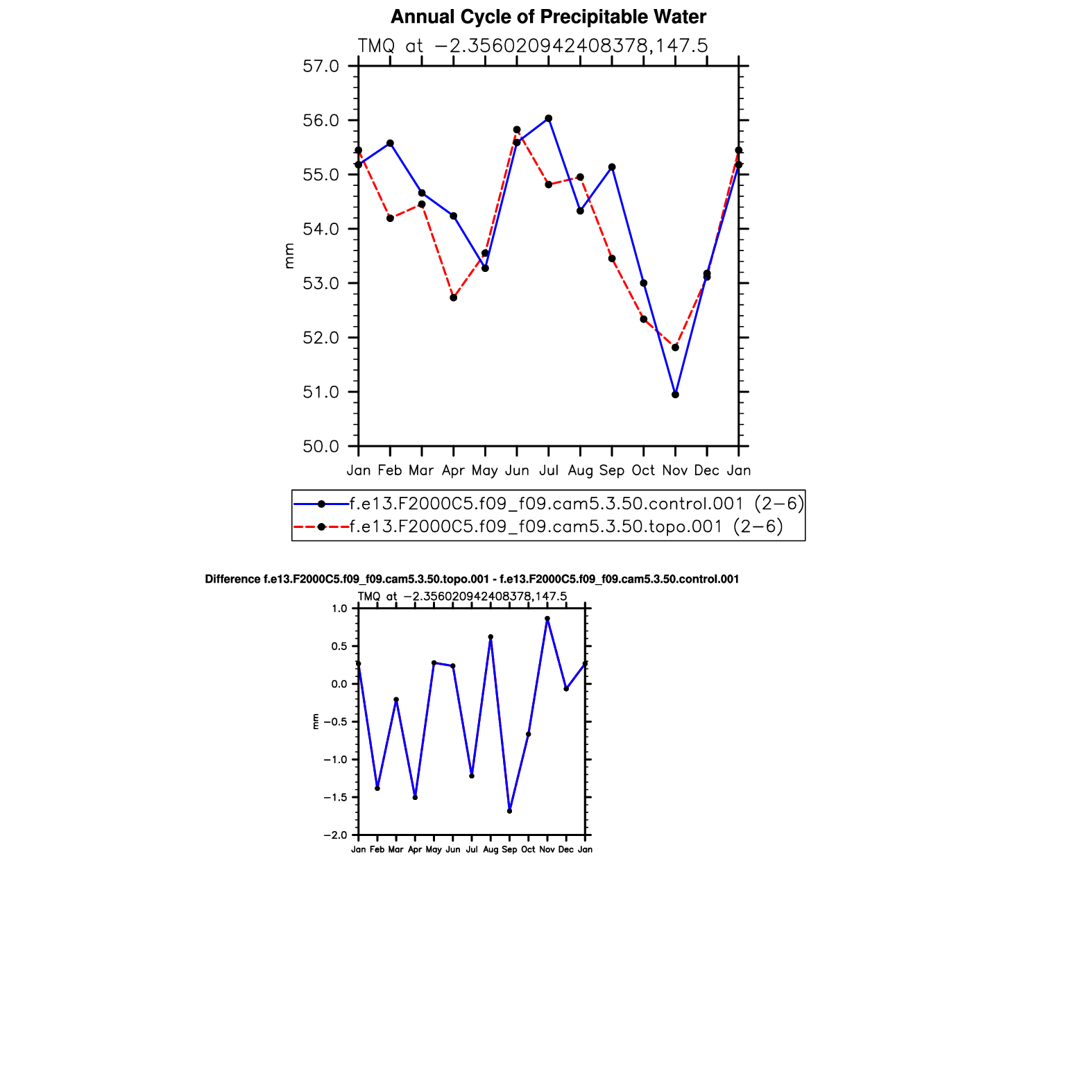 Annual Cycle of Precipitable Water

TMQ at −2.356020942408378,147.5

57.0
56.0
55.0
54.0
53.0
52.0
51.0
50.0

mm

Jan Feb Mar Apr May Jun Jul Aug Sep Oct Nov Dec Jan

f.e13.F2000C5.f09_f09.cam5.3.50.control.001 (2−6)
f.e13.F2000C5.f09_f09.cam5.3.50.topo.001 (2−6)

Difference f.e13.F2000C5.f09_f09.cam5.3.50.topo.001 - f.e13.F2000C5.f09_f09.cam5.3.50.control.001

TMQ at −2.356020942408378,147.5

1.0
0.5
0.0
−0.5
−1.0
−1.5
−2.0

mm

Jan Feb Mar Apr May Jun Jul Aug Sep Oct Nov Dec Jan